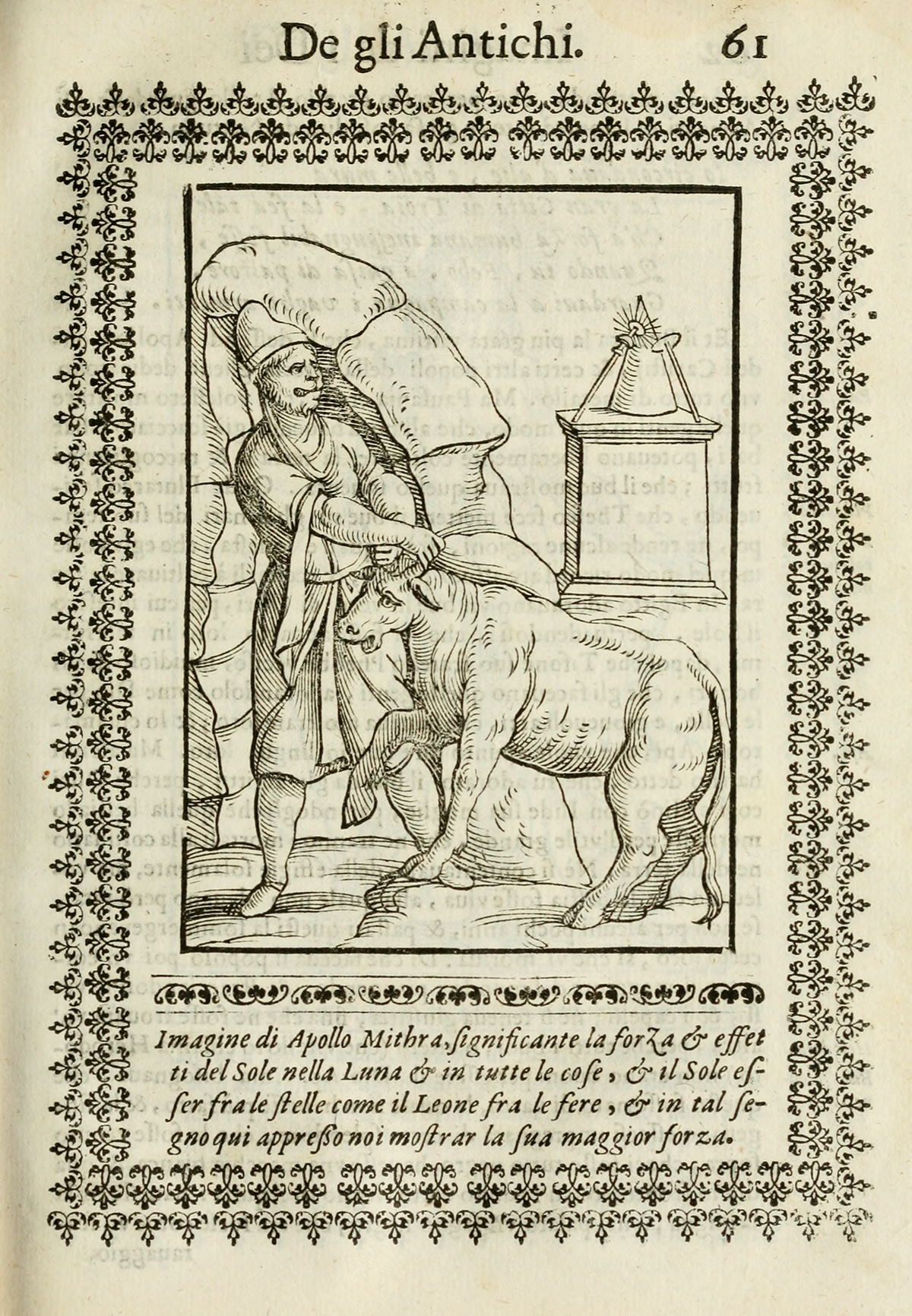 De gli Antichi. 61

Imagine di Apollo Mithra, ſignificante la forza & effetti del Sole nella Luna & in tutte le coſe, & il Sole eſſer fra le ſtelle come il Leone fra le fere, & in tal ſegno qui appreſſo noi moſtrar la ſua maggior forza.